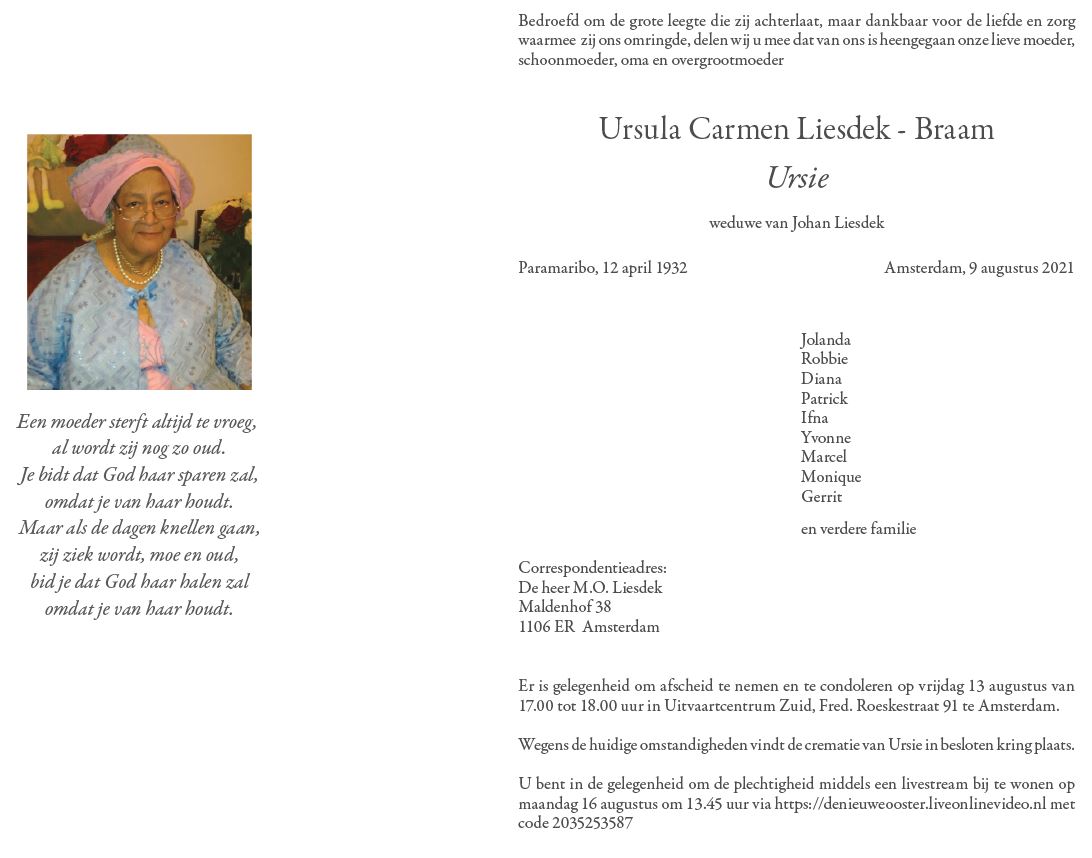 Een moeder sterft altijd te vroeg,
al wordt zij nog zo oud.
Je bidt dat God haar sparen zal,
omdat je van haar houdt.
Maar als de dagen knellen gaan,
zij ziek wordt, moe en oud,
bid je dat God haar halen zal
omdat je van haar houdt.

Bedroefd om de grote leegte die zij achterlaat, maar dankbaar voor de liefde en zorg waarmee zij ons omringde, delen wij u mee dat van ons is heengegaan onze lieve moeder, schoonmoeder, oma en overgrootmoeder

Ursula Carmen Liesdek - Braam

Ursie

weduwe van Johan Liesdek

Paramaribo, 12 april 1932

Amsterdam, 9 augustus 2021

Jolanda
Robbie
Diana
Patrick
Ifna
Yvonne
Marcel
Monique
Gerrit

en verdere familie

Correspondentieadres:
De heer M.O. Liesdek
Maldenhof 38
1106 ER Amsterdam

Er is gelegenheid om afscheid te nemen en te condoleren op vrijdag 13 augustus van 17.00 tot 18.00 uur in Uitvaartcentrum Zuid, Fred. Roeskestraat 91 te Amsterdam.

Wegens de huidige omstandigheden vindt de crematie van Ursie in besloten kring plaats.

U bent in de gelegenheid om de plechtigheid middels een livestream bij te wonen op maandag 16 augustus om 13.45 uur via https://denieuweooster.liveonlinevideo.nl met code 2035253587